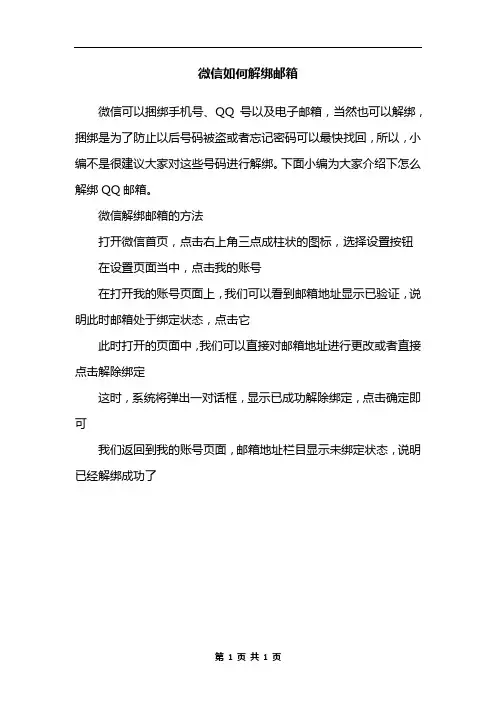 微信如何解绑邮箱

微信可以捆绑手机号、QQ 号以及电子邮箱，当然也可以解绑，捆绑是为了防止以后号码被盗或者忘记密码可以最快找回，所以，小编不是很建议大家对这些号码进行解绑。下面小编为大家介绍下怎么解绑 QQ 邮箱。

微信解绑邮箱的方法

打开微信首页，点击右上角三点成柱状的图标，选择设置按钮

在设置页面当中，点击我的账号

在打开我的账号页面上，我们可以看到邮箱地址显示已验证，说明此时邮箱处于绑定状态，点击它

此时打开的页面中，我们可以直接对邮箱地址进行更改或者直接点击解除绑定

这时，系统将弹出一对话框，显示已成功解除绑定，点击确定即可

我们返回到我的账号页面，邮箱地址栏目显示未绑定状态，说明已经解绑成功了

第 1 页 共 1 页